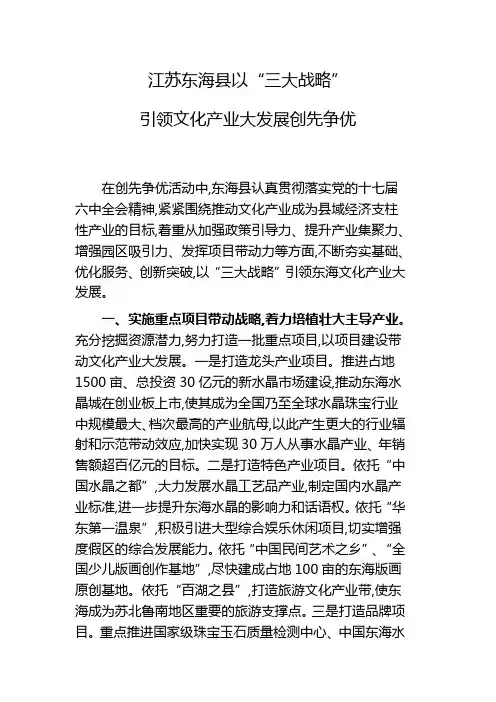 江苏东海县以“三大战略”

引领文化产业大发展创先争优

在创先争优活动中,东海县认真贯彻落实党的十七届六中全会精神,紧紧围绕推动文化产业成为县域经济支柱性产业的目标,着重从加强政策引导力、提升产业集聚力、增强园区吸引力、发挥项目带动力等方面,不断夯实基础、优化服务、创新突破,以“三大战略”引领东海文化产业大发展。

一、实施重点项目带动战略,着力培植壮大主导产业。充分挖掘资源潜力,努力打造一批重点项目,以项目建设带动文化产业大发展。一是打造龙头产业项目。推进占地1500亩、总投资30亿元的新水晶市场建设,推动东海水晶城在创业板上市,使其成为全国乃至全球水晶珠宝行业中规模最大、档次最高的产业航母,以此产生更大的行业辐射和示范带动效应,加快实现30万人从事水晶产业、年销售额超百亿元的目标。二是打造特色产业项目。依托“中国水晶之都”,大力发展水晶工艺品产业,制定国内水晶产业标准,进一步提升东海水晶的影响力和话语权。依托“华东第一温泉”,积极引进大型综合娱乐休闲项目,切实增强度假区的综合发展能力。依托“中国民间艺术之乡”、“全国少儿版画创作基地”,尽快建成占地100亩的东海版画原创基地。依托“百湖之县”,打造旅游文化产业带,使东海成为苏北鲁南地区重要的旅游支撑点。三是打造品牌项目。重点推进国家级珠宝玉石质量检测中心、中国东海水